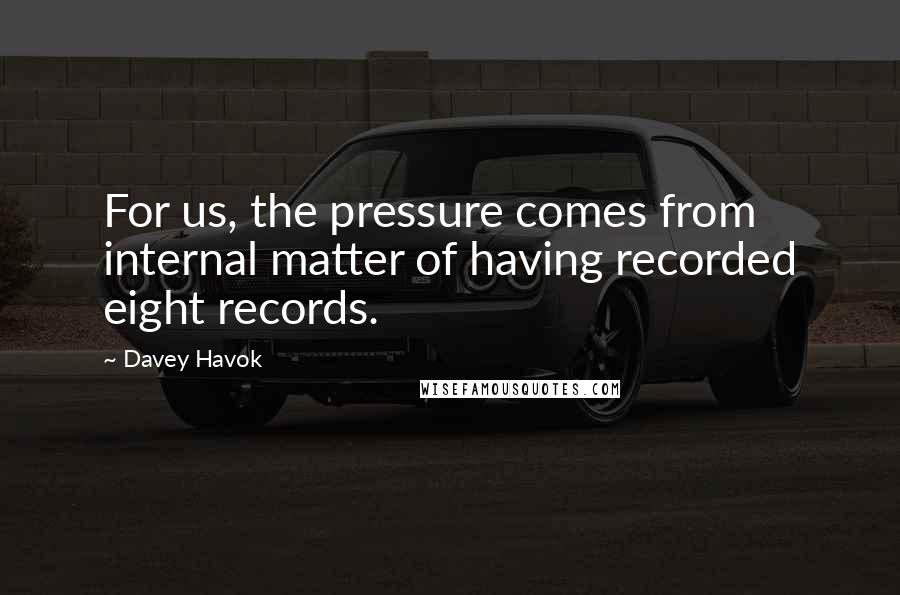 For us, the pressure comes from internal matter of having recorded eight records.

~ Davey Havok

WISEFAMOUSQUOTES.COM